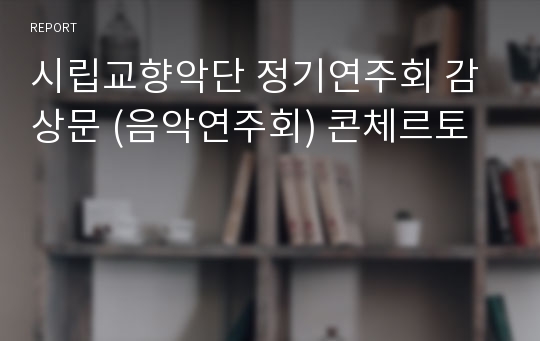 REPORT

시립교향악단 정기연주회 감상문 (음악연주회) 콘체르토